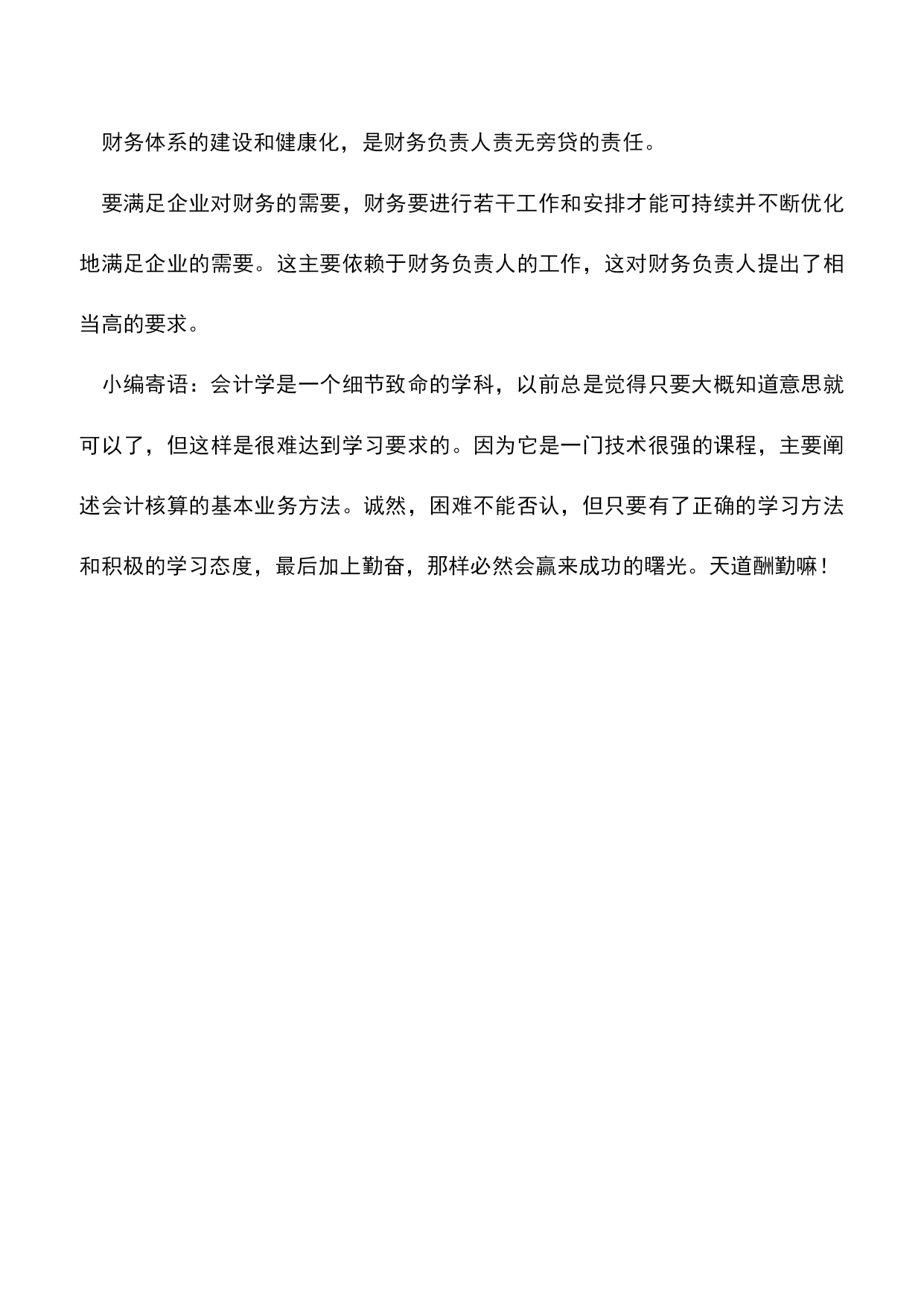 财务体系的建设和健康化，是财务负责人责无旁贷的责任。

要满足企业对财务的需要，财务要进行若干工作和安排才能可持续并不断优化地满足企业的需要。这主要依赖于财务负责人的工作，这对财务负责人提出了相当高的要求。

小编寄语：会计学是一个细节致命的学科，以前总是觉得只要大概知道意思就可以了，但这样是很难达到学习要求的。因为它是一门技术很强的课程，主要阐述会计核算的基本业务方法。诚然，困难不能否认，但只要有了正确的学习方法和积极的学习态度，最后加上勤奋，那样必然会赢来成功的曙光。天道酬勤嘛！